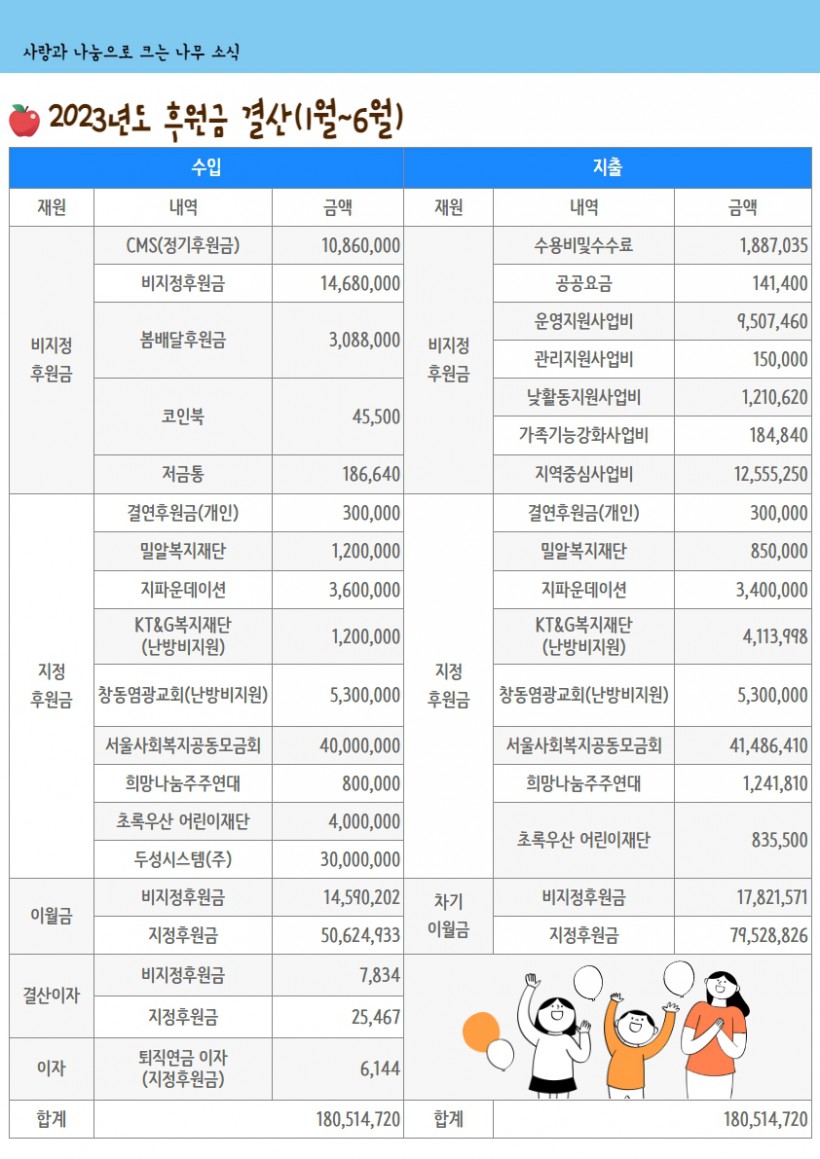 사랑과 나눔으로 크는 나무 소식

2023년도 후원금 결산(1월~6월)

| 수입 | | | 지출 | | |
|---|---|---|---|---|---|
| 재원 | 내역 | 금액 | 재원 | 내역 | 금액 |
| 비지정 후원금 | CMS(정기후원금) | 10,860,000 | 비지정 후원금 | 수용비및수수료 | 1,887,035 |
| | 비지정후원금 | 14,680,000 | | 공공요금 | 141,400 |
| | 봄배달후원금 | 3,088,000 | | 운영지원사업비 | 9,507,460 |
| | | | | 관리지원사업비 | 150,000 |
| | 코인북 | 45,500 | | 낮활동지원사업비 | 1,210,620 |
| | | | | 가족기능강화사업비 | 184,840 |
| | 저금통 | 186,640 | | 지역중심사업비 | 12,555,250 |
| 지정 후원금 | 결연후원금(개인) | 300,000 | 지정 후원금 | 결연후원금(개인) | 300,000 |
| | 밀알복지재단 | 1,200,000 | | 밀알복지재단 | 850,000 |
| | 지파운데이션 | 3,600,000 | | 지파운데이션 | 3,400,000 |
| | KT&G복지재단 (난방비지원) | 1,200,000 | | KT&G복지재단 (난방비지원) | 4,113,998 |
| | 창동염광교회(난방비지원) | 5,300,000 | | 창동염광교회(난방비지원) | 5,300,000 |
| | 서울사회복지공동모금회 | 40,000,000 | | 서울사회복지공동모금회 | 41,486,410 |
| | 희망나눔주주연대 | 800,000 | | 희망나눔주주연대 | 1,241,810 |
| | 초록우산 어린이재단 | 4,000,000 | | 초록우산 어린이재단 | 835,500 |
| | 두성시스템(주) | 30,000,000 | | | |
| 이월금 | 비지정후원금 | 14,590,202 | 차기 이월금 | 비지정후원금 | 17,821,571 |
| | 지정후원금 | 50,624,933 | | 지정후원금 | 79,528,826 |
| 결산이자 | 비지정후원금 | 7,834 | | | |
| | 지정후원금 | 25,467 | | | |
| 이자 | 퇴직연금 이자 (지정후원금) | 6,144 | | | |
| 합계 | | 180,514,720 | 합계 | | 180,514,720 |